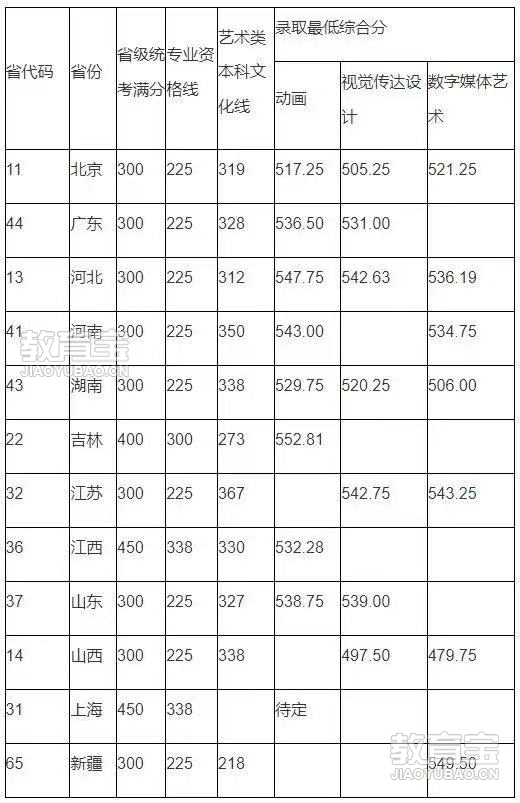 | 省代码 | 省份 | 省级统考满分 | 专业资格线 | 艺术类本科文化线 | 录取最低综合分 | | |
|---|---|---|---|---|---|---|---|
| | | | | | 动画 | 视觉传达设计 | 数字媒体艺术 |
| 11 | 北京 | 300 | 225 | 319 | 517.25 | 505.25 | 521.25 |
| 44 | 广东 | 300 | 225 | 328 | 536.50 | 531.00 | |
| 13 | 河北 | 300 | 225 | 312 | 547.75 | 542.63 | 536.19 |
| 41 | 河南 | 300 | 225 | 350 | 543.00 | | 534.75 |
| 43 | 湖南 | 300 | 225 | 338 | 529.75 | 520.25 | 506.00 |
| 22 | 吉林 | 400 | 300 | 273 | 552.81 | | |
| 32 | 江苏 | 300 | 225 | 367 | | 542.75 | 543.25 |
| 36 | 江西 | 450 | 338 | 330 | 532.28 | | |
| 37 | 山东 | 300 | 225 | 327 | 538.75 | 539.00 | |
| 14 | 山西 | 300 | 225 | 338 | | 497.50 | 479.75 |
| 31 | 上海 | 450 | 338 | | 待定 | | |
| 65 | 新疆 | 300 | 225 | 218 | | | 549.50 |

教育宝
JIAOYUBAO.CN
教育宝
JIAOYUBAO.CN